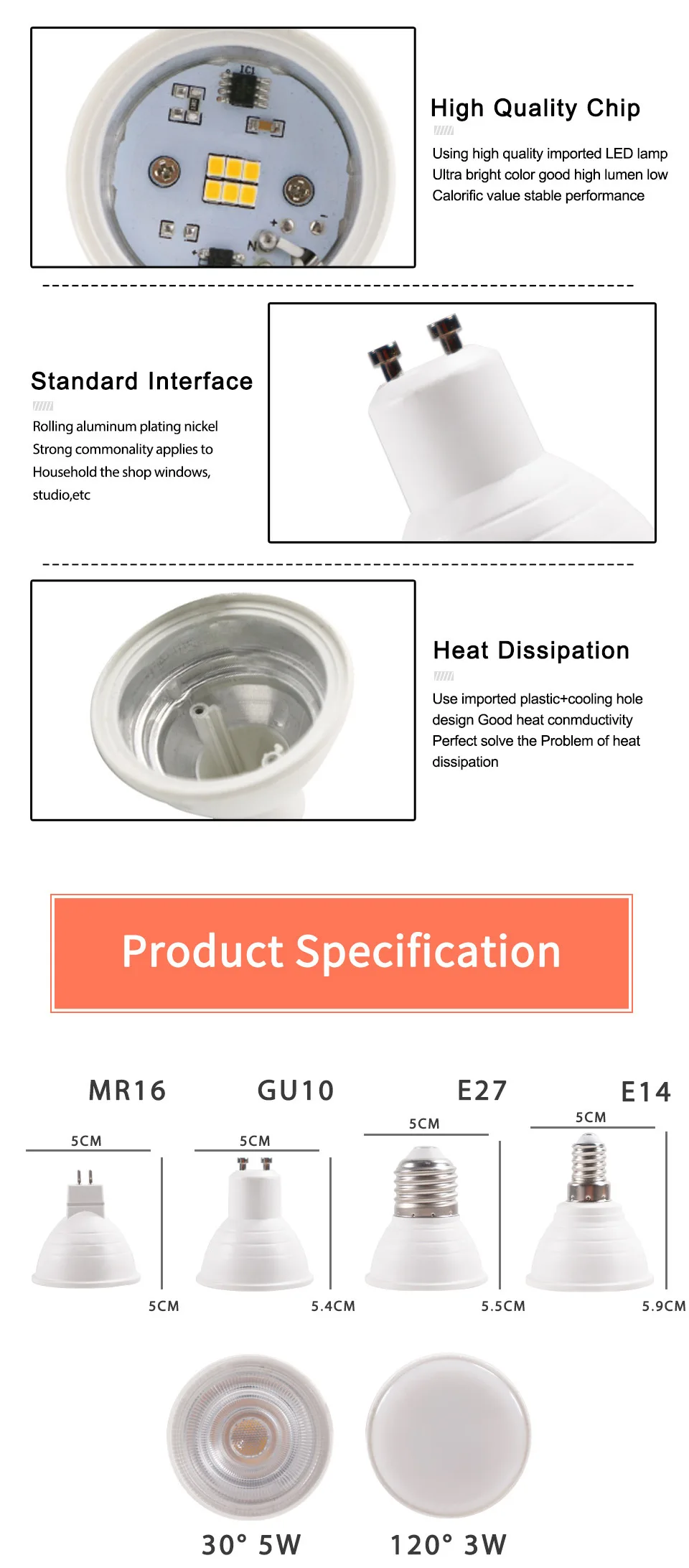 IC1

N

High Quality Chip

Using high quality imported LED lamp Ultra bright color good high lumen low Calorific value stable performance

Standard Interface

Rolling aluminum plating nickel Strong commonality applies to Household the shop windows, studio,etc

Heat Dissipation

Use imported plastic+cooling hole design Good heat conmductivity Perfect solve the Problem of heat dissipation

Product Specification

MR16

5CM

5CM

GU10

5CM

5.4CM

E27

5CM

5.5CM

E14

5CM

5.9CM

30° 5W

120° 3W